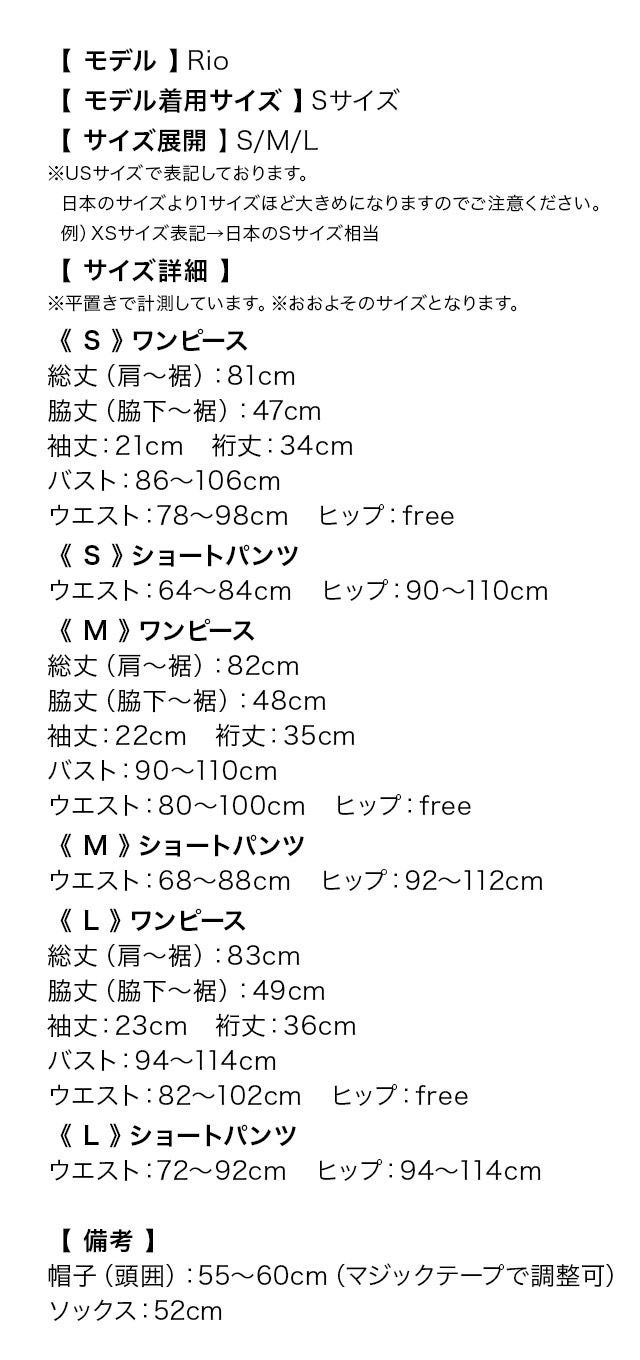 【 モデル 】Rio
【 モデル着用サイズ 】Sサイズ
【 サイズ展開 】S/M/L
※USサイズで表記しております。
日本のサイズより1サイズほど大きめになりますのでご注意ください。
例）XSサイズ表記→日本のSサイズ相当
【 サイズ詳細 】
※平置きで計測しています。※おおよそのサイズとなります。
《 S 》ワンピース
総丈（肩〜裾）：81cm
脇丈（脇下〜裾）：47cm
袖丈：21cm　裄丈：34cm
バスト：86〜106cm
ウエスト：78〜98cm　ヒップ：free
《 S 》ショートパンツ
ウエスト：64〜84cm　ヒップ：90〜110cm
《 M 》ワンピース
総丈（肩〜裾）：82cm
脇丈（脇下〜裾）：48cm
袖丈：22cm　裄丈：35cm
バスト：90〜110cm
ウエスト：80〜100cm　ヒップ：free
《 M 》ショートパンツ
ウエスト：68〜88cm　ヒップ：92〜112cm
《 L 》ワンピース
総丈（肩〜裾）：83cm
脇丈（脇下〜裾）：49cm
袖丈：23cm　裄丈：36cm
バスト：94〜114cm
ウエスト：82〜102cm　ヒップ：free
《 L 》ショートパンツ
ウエスト：72〜92cm　ヒップ：94〜114cm

【 備考 】
帽子（頭囲）：55〜60cm（マジックテープで調整可）
ソックス：52cm